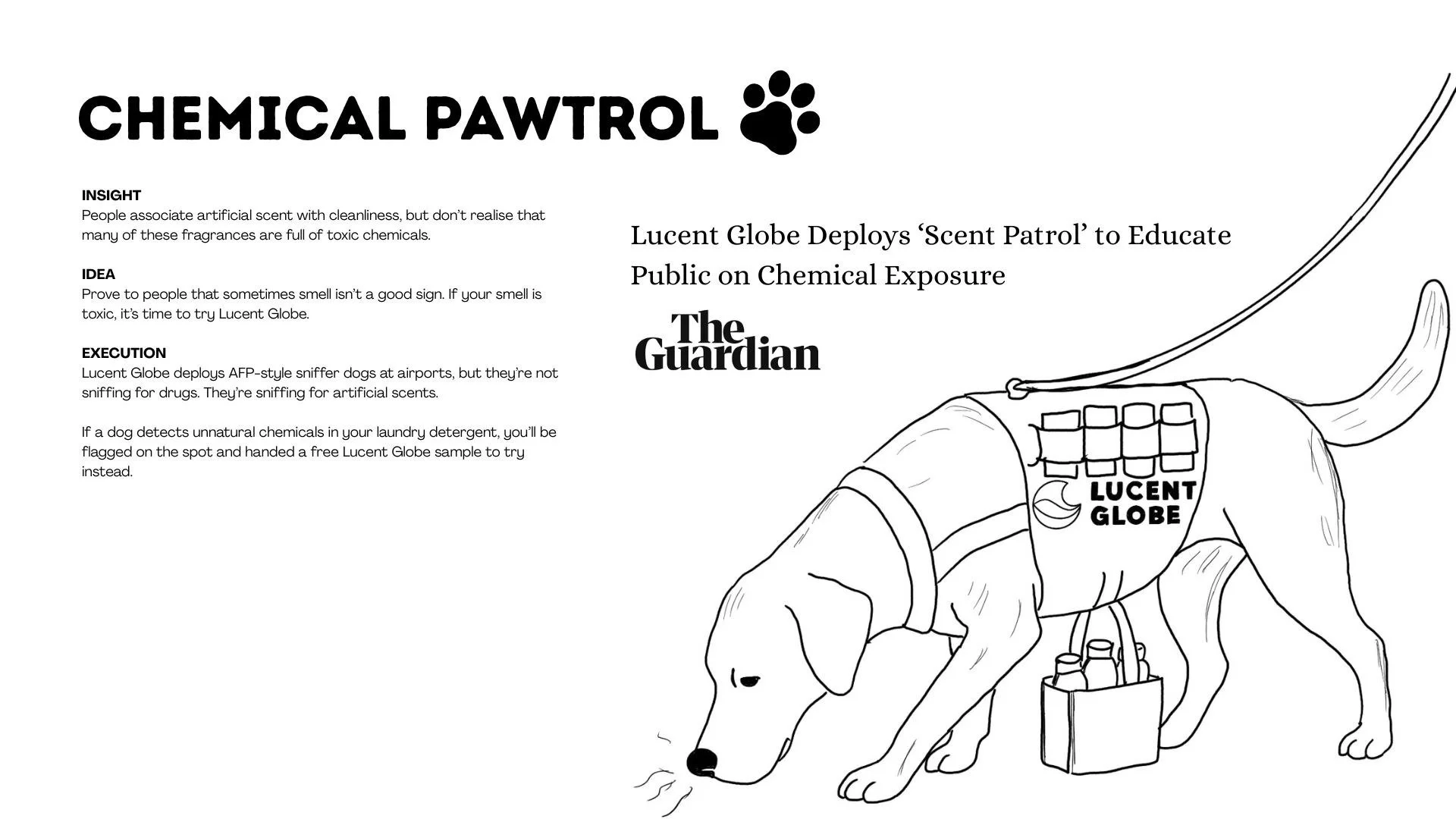 CHEMICAL PAWTROL

INSIGHT
People associate artificial scent with cleanliness, but don't realise that many of these fragrances are full of toxic chemicals.

IDEA
Prove to people that sometimes smell isn't a good sign. If your smell is toxic, it's time to try Lucent Globe.

EXECUTION
Lucent Globe deploys AFP-style sniffer dogs at airports, but they're not sniffing for drugs. They're sniffing for artificial scents.

If a dog detects unnatural chemicals in your laundry detergent, you'll be flagged on the spot and handed a free Lucent Globe sample to try instead.

Lucent Globe Deploys 'Scent Patrol' to Educate Public on Chemical Exposure

The Guardian

LUCENT GLOBE